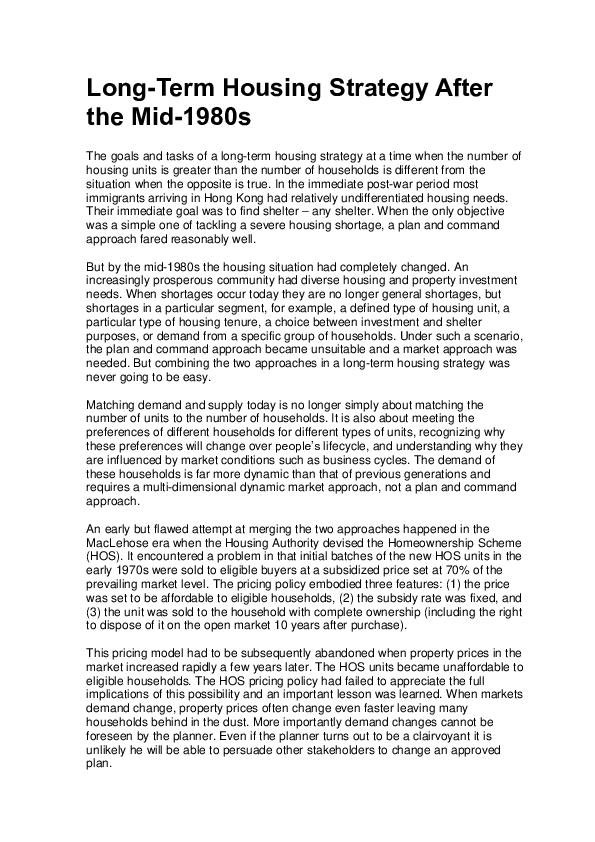 Long-Term Housing Strategy After the Mid-1980s

The goals and tasks of a long-term housing strategy at a time when the number of housing units is greater than the number of households is different from the situation when the opposite is true. In the immediate post-war period most immigrants arriving in Hong Kong had relatively undifferentiated housing needs. Their immediate goal was to find shelter – any shelter. When the only objective was a simple one of tackling a severe housing shortage, a plan and command approach fared reasonably well.

But by the mid-1980s the housing situation had completely changed. An increasingly prosperous community had diverse housing and property investment needs. When shortages occur today they are no longer general shortages, but shortages in a particular segment, for example, a defined type of housing unit, a particular type of housing tenure, a choice between investment and shelter purposes, or demand from a specific group of households. Under such a scenario, the plan and command approach became unsuitable and a market approach was needed. But combining the two approaches in a long-term housing strategy was never going to be easy.

Matching demand and supply today is no longer simply about matching the number of units to the number of households. It is also about meeting the preferences of different households for different types of units, recognizing why these preferences will change over people's lifecycle, and understanding why they are influenced by market conditions such as business cycles. The demand of these households is far more dynamic than that of previous generations and requires a multi-dimensional dynamic market approach, not a plan and command approach.

An early but flawed attempt at merging the two approaches happened in the MacLehose era when the Housing Authority devised the Homeownership Scheme (HOS). It encountered a problem in that initial batches of the new HOS units in the early 1970s were sold to eligible buyers at a subsidized price set at 70% of the prevailing market level. The pricing policy embodied three features: (1) the price was set to be affordable to eligible households, (2) the subsidy rate was fixed, and (3) the unit was sold to the household with complete ownership (including the right to dispose of it on the open market 10 years after purchase).

This pricing model had to be subsequently abandoned when property prices in the market increased rapidly a few years later. The HOS units became unaffordable to eligible households. The HOS pricing policy had failed to appreciate the full implications of this possibility and an important lesson was learned. When markets demand change, property prices often change even faster leaving many households behind in the dust. More importantly demand changes cannot be foreseen by the planner. Even if the planner turns out to be a clairvoyant it is unlikely he will be able to persuade other stakeholders to change an approved plan.